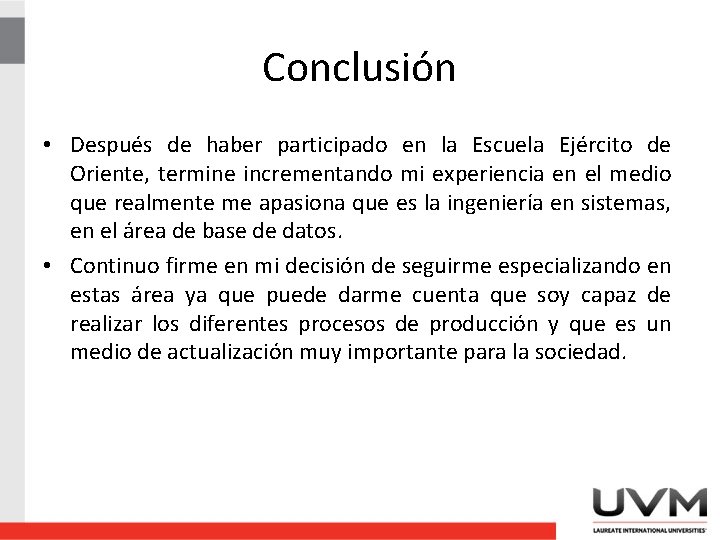 Conclusión

• Después de haber participado en la Escuela Ejército de Oriente, termine incrementando mi experiencia en el medio que realmente me apasiona que es la ingeniería en sistemas, en el área de base de datos.

• Continuo firme en mi decisión de seguirme especializando en estas área ya que puede darme cuenta que soy capaz de realizar los diferentes procesos de producción y que es un medio de actualización muy importante para la sociedad.

UVM
LAUREATE INTERNATIONAL UNIVERSITIES